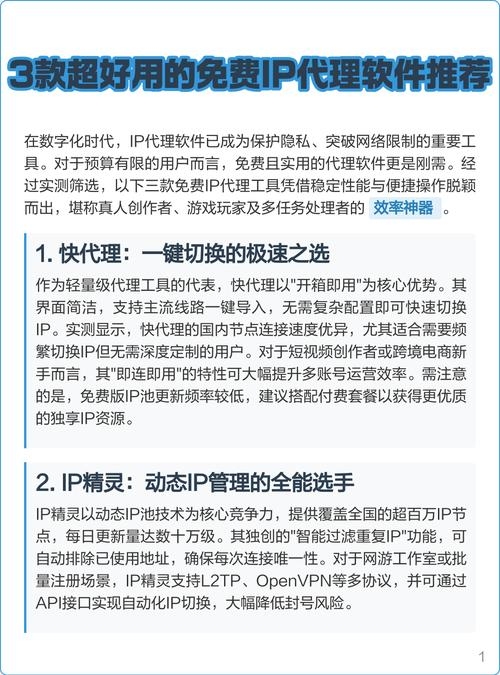 3款超好用的免费IP代理软件推荐

在数字化时代，IP代理软件已成为保护隐私、突破网络限制的重要工具。对于预算有限的用户而言，免费且实用的代理软件更是刚需。经过实测筛选，以下三款免费IP代理工具凭借稳定性能与便捷操作脱颖而出，堪称真人创作者、游戏玩家及多任务处理者的 效率神器 。

1. 快代理：一键切换的极速之选

作为轻量级代理工具的代表，快代理以"开箱即用"为核心优势。其界面简洁，支持主流线路一键导入，无需复杂配置即可快速切换IP。实测显示，快代理的国内节点连接速度优异，尤其适合需要频繁切换IP但无需深度定制的用户。对于短视频创作者或跨境电商新手而言，其"即连即用"的特性可大幅提升多账号运营效率。需注意的是，免费版IP池更新频率较低，建议搭配付费套餐以获得更优质的独享IP资源。

2. IP精灵：动态IP管理的全能选手

IP精灵以动态IP池技术为核心竞争力，提供覆盖全国的超百万IP节点，每日更新量达数十万级。其独创的"智能过滤重复IP"功能，可自动排除已使用地址，确保每次连接唯一性。对于网游工作室或批量注册场景，IP精灵支持L2TP、OpenVPN等多协议，并可通过API接口实现自动化IP切换，大幅降低封号风险。

1